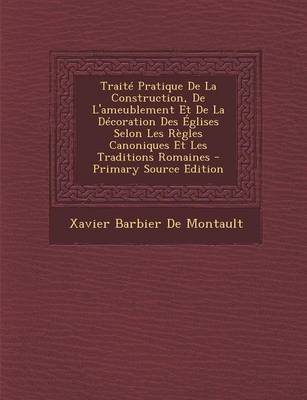 Traité Pratique De La Construction, De L'ameublement Et De La Décoration Des Églises Selon Les Règles Canoniques Et Les Traditions Romaines - Primary Source Edition

Xavier Barbier De Montault